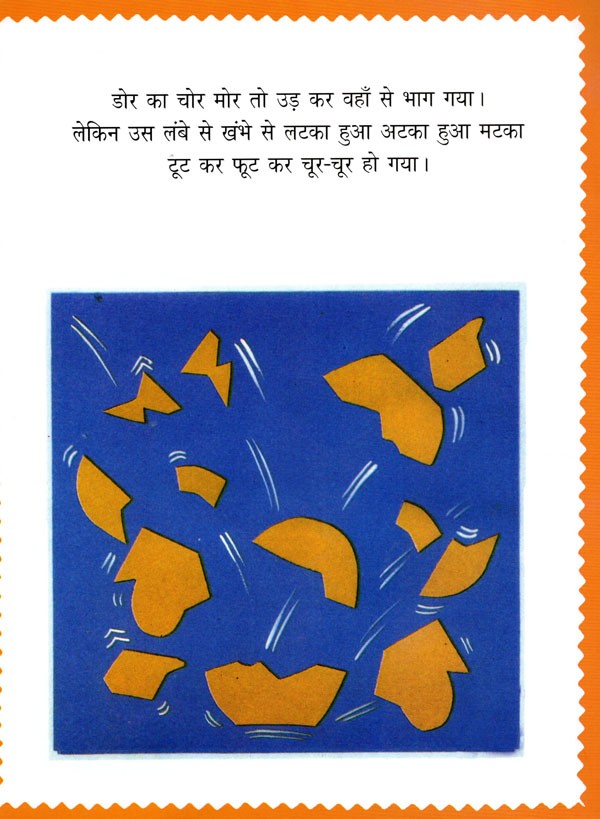 डोर का चोर मोर तो उड़ कर वहाँ से भाग गया।
लेकिन उस लंबे से खंभे से लटका हुआ अटका हुआ मटका
टूट कर फूट कर चूर-चूर हो गया।